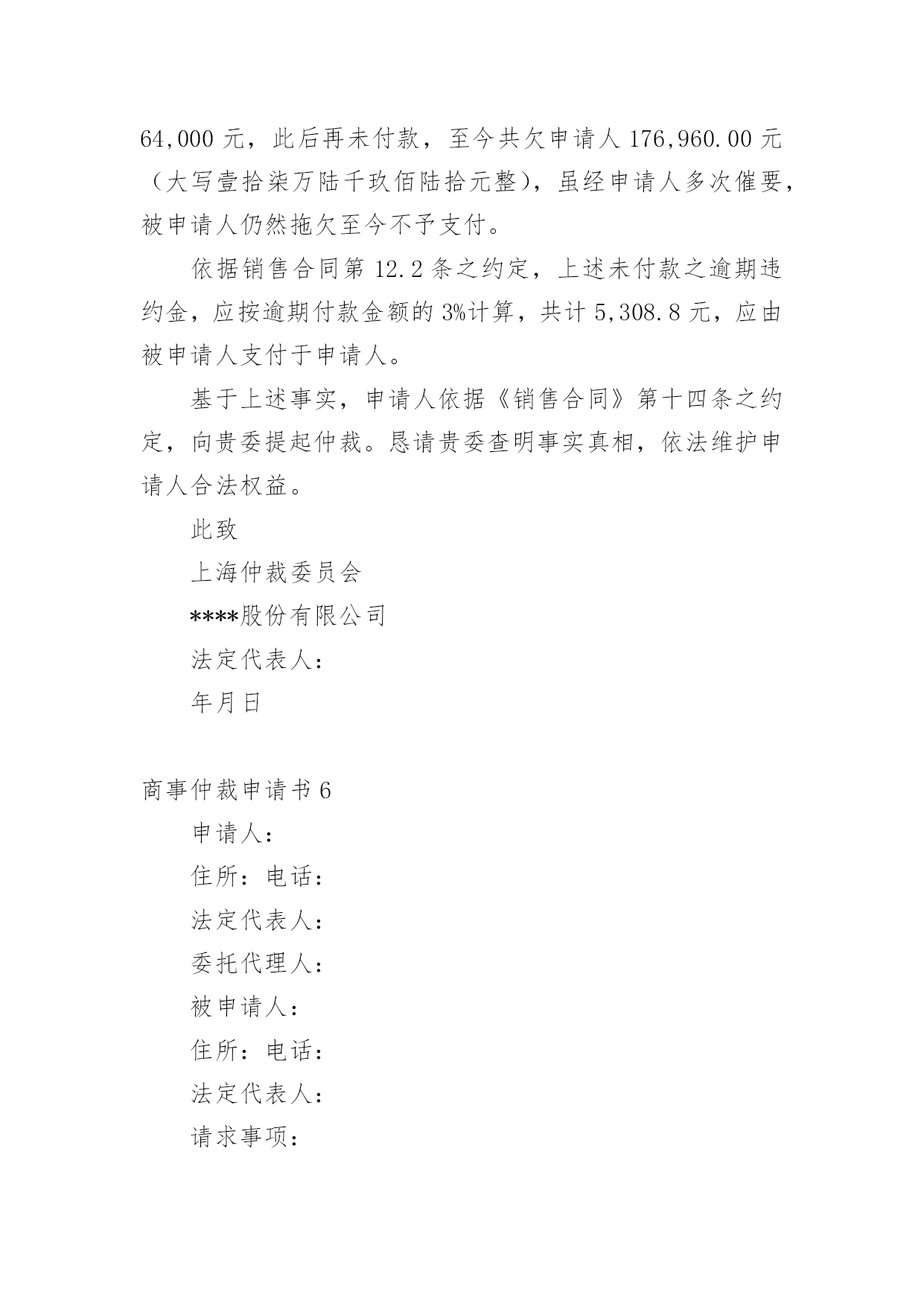 64,000 元，此后再未付款，至今共欠申请人 176,960.00 元（大写壹拾柒万陆千玖佰陆拾元整），虽经申请人多次催要，被申请人仍然拖欠至今不予支付。

依据销售合同第 12.2 条之约定，上述未付款之逾期违约金，应按逾期付款金额的 3%计算，共计 5,308.8 元，应由被申请人支付于申请人。

基于上述事实，申请人依据《销售合同》第十四条之约定，向贵委提起仲裁。恳请贵委查明事实真相，依法维护申请人合法权益。

此致

上海仲裁委员会

****股份有限公司

法定代表人：

年月日

商事仲裁申请书 6

申请人：

住所：电话：

法定代表人：

委托代理人：

被申请人：

住所：电话：

法定代表人：

请求事项：